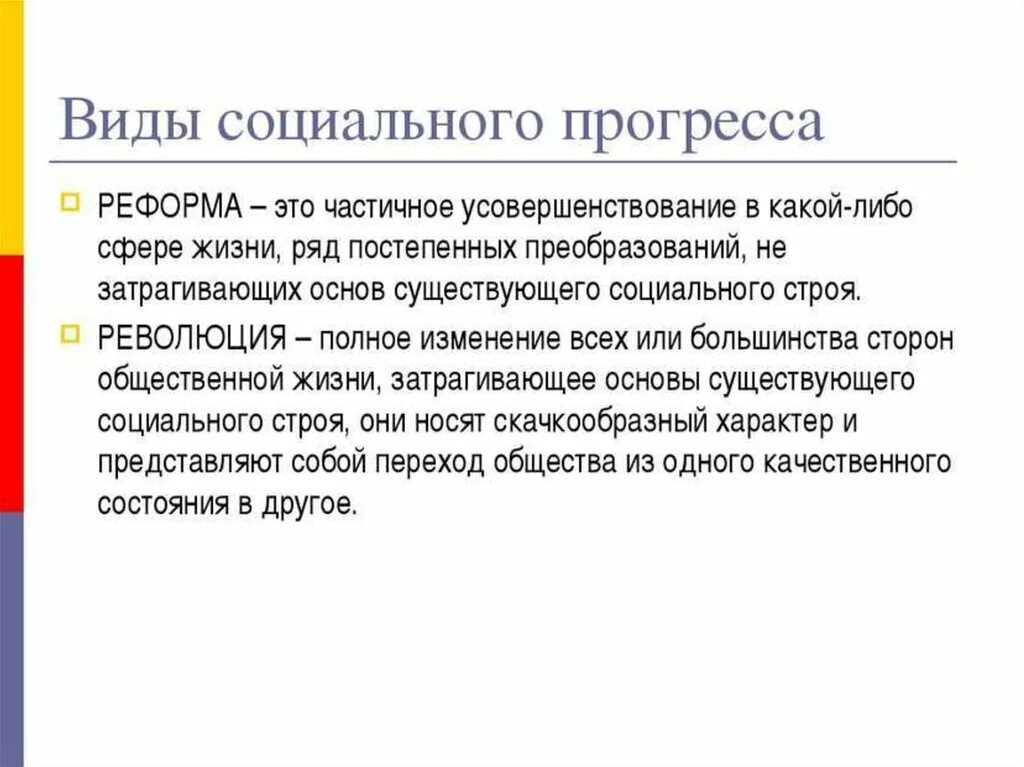 Виды социального прогресса

РЕФОРМА – это частичное усовершенствование в какой-либо сфере жизни, ряд постепенных преобразований, не затрагивающих основ существующего социального строя.

РЕВОЛЮЦИЯ – полное изменение всех или большинства сторон общественной жизни, затрагивающее основы существующего социального строя, они носят скачкообразный характер и представляют собой переход общества из одного качественного состояния в другое.